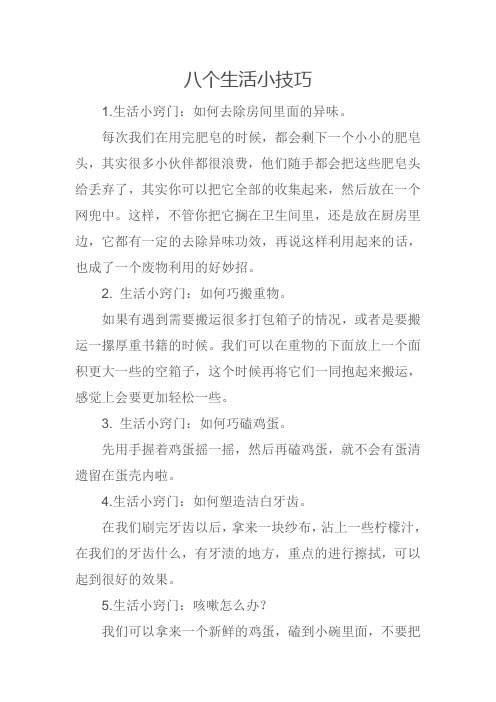 八个生活小技巧

1.生活小窍门：如何去除房间里面的异味。

每次我们在用完肥皂的时候，都会剩下一个小小的肥皂头，其实很多小伙伴都很浪费，他们随手都会把这些肥皂头给丢弃了，其实你可以把它全部的收集起来，然后放在一个网兜中。这样，不管你把它搁在卫生间里，还是放在厨房里边，它都有一定的去除异味功效，再说这样利用起来的话，也成了一个废物利用的好妙招。

2. 生活小窍门：如何巧搬重物。

如果有遇到需要搬运很多打包箱子的情况，或者是要搬运一摞厚重书籍的时候。我们可以在重物的下面放上一个面积更大一些的空箱子，这个时候再将它们一同抱起来搬运，感觉上会要更加轻松一些。

3. 生活小窍门：如何巧磕鸡蛋。

先用手握着鸡蛋摇一摇，然后再磕鸡蛋，就不会有蛋清遗留在蛋壳内啦。

4.生活小窍门：如何塑造洁白牙齿。

在我们刷完牙齿以后，拿来一块纱布，沾上一些柠檬汁，在我们的牙齿什么，有牙渍的地方，重点的进行擦拭，可以起到很好的效果。

5.生活小窍门：咳嗽怎么办？

我们可以拿来一个新鲜的鸡蛋，磕到小碗里面，不要把